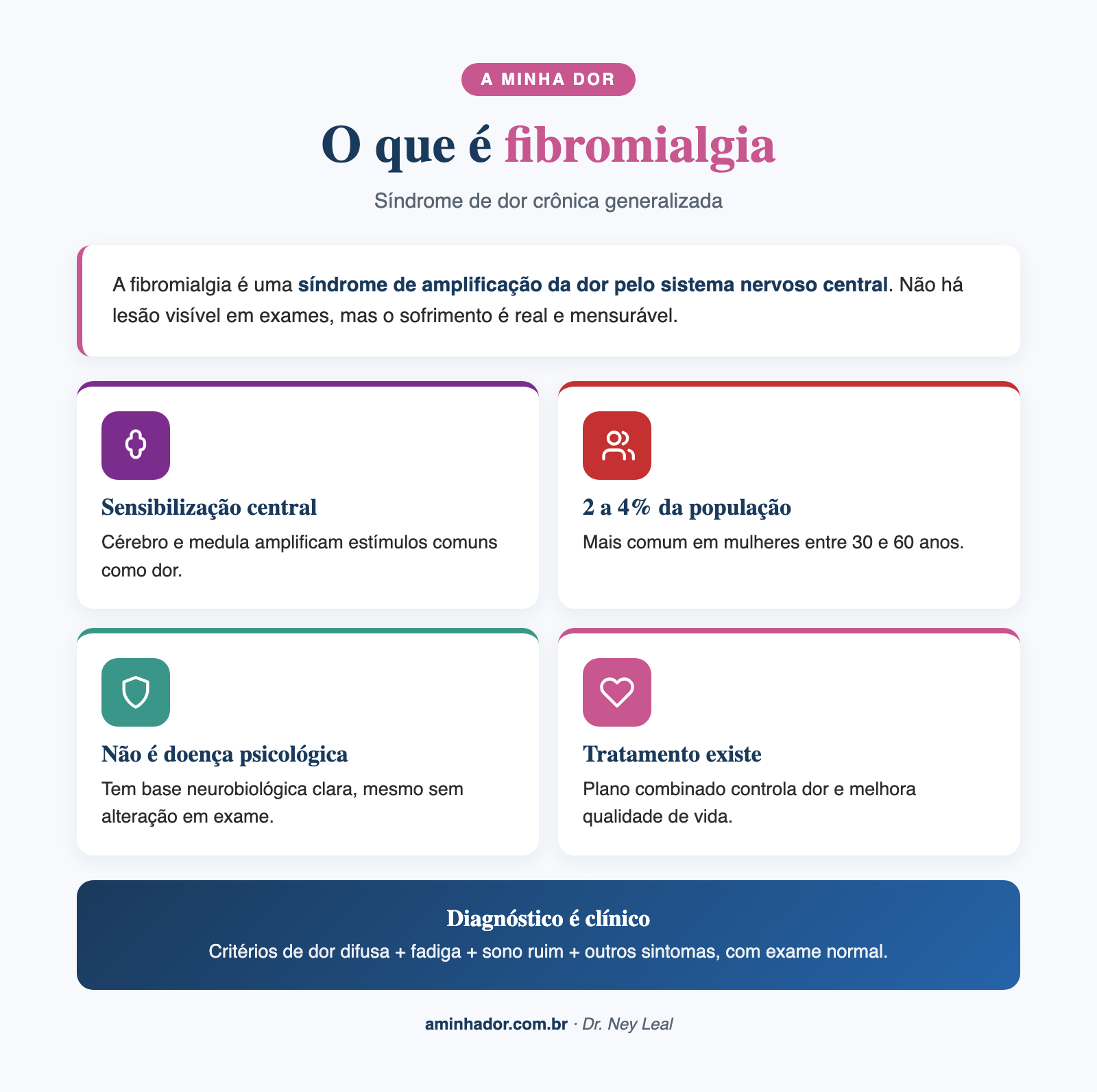 A MINHA DOR

O que é fibromialgia

Síndrome de dor crônica generalizada

A fibromialgia é uma síndrome de amplificação da dor pelo sistema nervoso central. Não há lesão visível em exames, mas o sofrimento é real e mensurável.

Sensibilização central

Cérebro e medula amplificam estímulos comuns como dor.

2 a 4% da população

Mais comum em mulheres entre 30 e 60 anos.

Não é doença psicológica

Tem base neurobiológica clara, mesmo sem alteração em exame.

Tratamento existe

Plano combinado controla dor e melhora qualidade de vida.

Diagnóstico é clínico

Critérios de dor difusa + fadiga + sono ruim + outros sintomas, com exame normal.

aminhador.com.br · Dr. Ney Leal